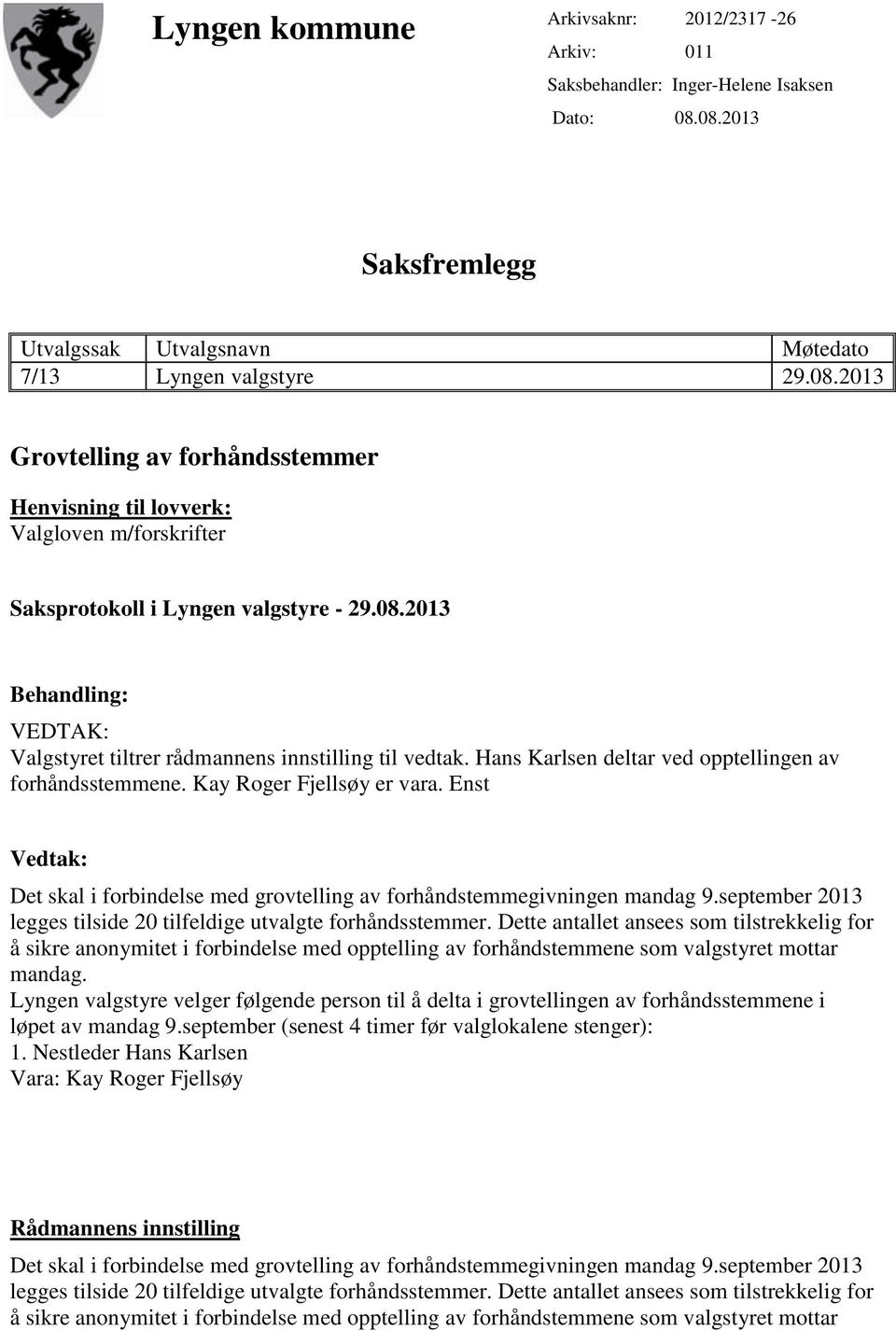 Lyngen kommune

Arkivsaknr: 2012/2317 -26
Arkiv: 011
Saksbehandler: Inger-Helene Isaksen
Dato: 08.08.2013

Saksfremlegg

| Utvalgssak | Utvalgsnavn | Møtedato |
|---|---|---|
| 7/13 | Lyngen valgstyre | 29.08.2013 |

Grovtelling av forhåndsstemmer

Henvisning til lovverk:
Valgloven m/forskrifter

Saksprotokoll i Lyngen valgstyre - 29.08.2013

Behandling:

VEDTAK:
Valgstyret tiltrer rådmannens innstilling til vedtak. Hans Karlsen deltar ved opptellingen av forhåndsstemmene. Kay Roger Fjellsøy er vara. Enst

Vedtak:

Det skal i forbindelse med grovtelling av forhåndstemmegivningen mandag 9.september 2013 legges tilside 20 tilfeldige utvalgte forhåndsstemmer. Dette antallet ansees som tilstrekkelig for å sikre anonymitet i forbindelse med opptelling av forhåndstemmene som valgstyret mottar mandag.
Lyngen valgstyre velger følgende person til å delta i grovtellingen av forhåndsstemmene i løpet av mandag 9.september (senest 4 timer før valglokalene stenger):
1. Nestleder Hans Karlsen
Vara: Kay Roger Fjellsøy

Rådmannens innstilling

Det skal i forbindelse med grovtelling av forhåndstemmegivningen mandag 9.september 2013 legges tilside 20 tilfeldige utvalgte forhåndsstemmer. Dette antallet ansees som tilstrekkelig for å sikre anonymitet i forbindelse med opptelling av forhåndstemmene som valgstyret mottar